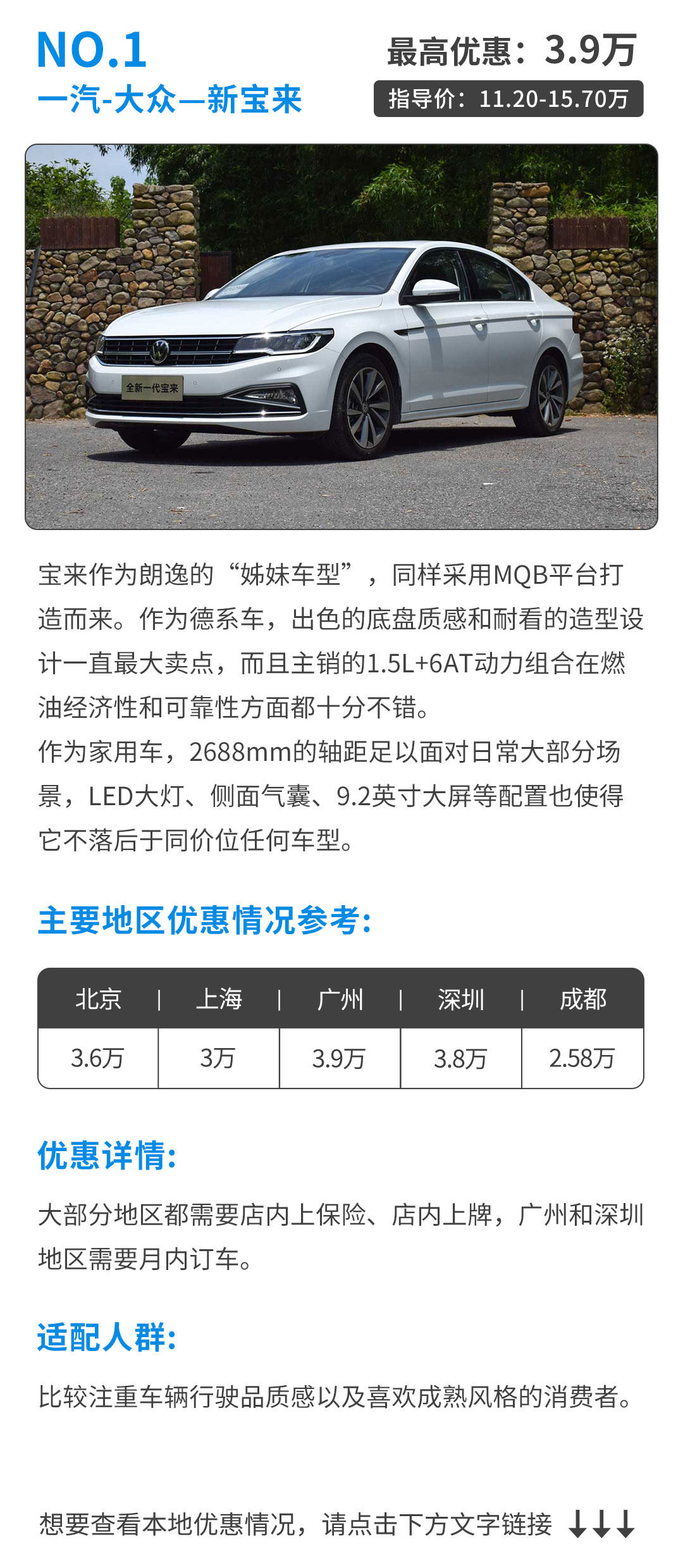 NO.1
一汽-大众—新宝来

最高优惠：3.9万
指导价：11.20-15.70万

全新一代宝来

宝来作为朗逸的“姊妹车型”，同样采用MQB平台打造而来。作为德系车，出色的底盘质感和耐看的造型设计一直最大卖点，而且主销的1.5L+6AT动力组合在燃油经济性和可靠性方面都十分不错。
作为家用车，2688mm的轴距足以面对日常大部分场景，LED大灯、侧面气囊、9.2英寸大屏等配置也使得它不落后于同价位任何车型。

主要地区优惠情况参考：

| 北京 | 上海 | 广州 | 深圳 | 成都 |
|---|---|---|---|---|
| 3.6万 | 3万 | 3.9万 | 3.8万 | 2.58万 |

优惠详情：

大部分地区都需要店内上保险、店内上牌，广州和深圳地区需要月内订车。

适配人群：

比较注重车辆行驶品质感以及喜欢成熟风格的消费者。

想要查看本地优惠情况，请点击下方文字链接 ↓↓↓